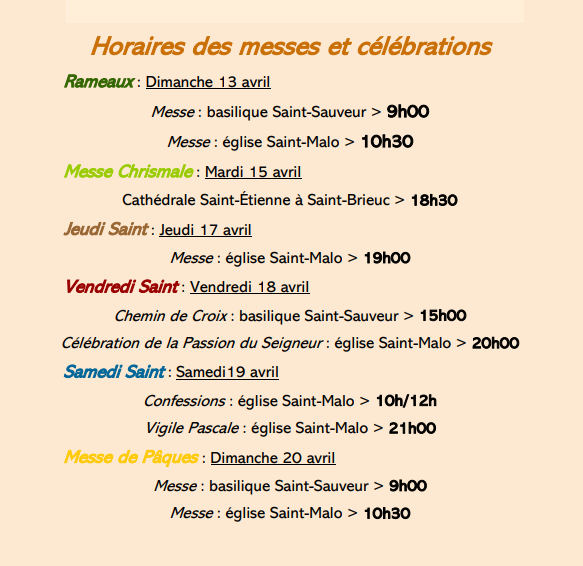 Horaires des messes et célébrations

Rameaux : Dimanche 13 avril

Messe : basilique Saint-Sauveur > 9h00

Messe : église Saint-Malo > 10h30

Messe Chrismale : Mardi 15 avril

Cathédrale Saint-Étienne à Saint-Brieuc > 18h30

Jeudi Saint : Jeudi 17 avril

Messe : église Saint-Malo > 19h00

Vendredi Saint : Vendredi 18 avril

Chemin de Croix : basilique Saint-Sauveur > 15h00

Célébration de la Passion du Seigneur : église Saint-Malo > 20h00

Samedi Saint : Samedi19 avril

Confessions : église Saint-Malo > 10h/12h

Vigile Pascale : église Saint-Malo > 21h00

Messe de Pâques : Dimanche 20 avril

Messe : basilique Saint-Sauveur > 9h00

Messe : église Saint-Malo > 10h30